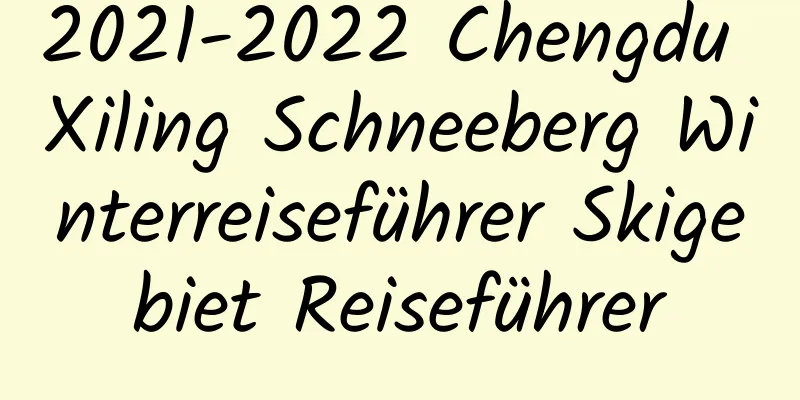 2021-2022 Chengdu Xiling Schneeberg Winterreiseführer Skigebiet Reiseführer